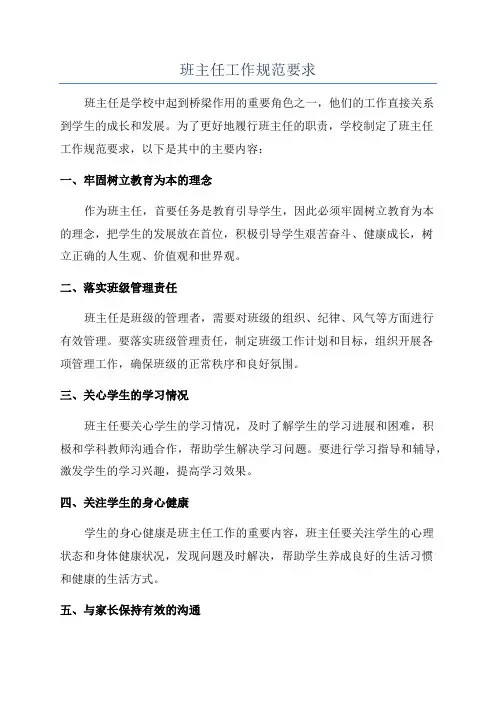 班主任工作规范要求

班主任是学校中起到桥梁作用的重要角色之一，他们的工作直接关系到学生的成长和发展。为了更好地履行班主任的职责，学校制定了班主任工作规范要求，以下是其中的主要内容：

一、牢固树立教育为本的理念

作为班主任，首要任务是教育引导学生，因此必须牢固树立教育为本的理念，把学生的发展放在首位，积极引导学生艰苦奋斗、健康成长，树立正确的人生观、价值观和世界观。

二、落实班级管理责任

班主任是班级的管理者，需要对班级的组织、纪律、风气等方面进行有效管理。要落实班级管理责任，制定班级工作计划和目标，组织开展各项管理工作，确保班级的正常秩序和良好氛围。

三、关心学生的学习情况

班主任要关心学生的学习情况，及时了解学生的学习进展和困难，积极和学科教师沟通合作，帮助学生解决学习问题。要进行学习指导和辅导，激发学生的学习兴趣，提高学习效果。

四、关注学生的身心健康

学生的身心健康是班主任工作的重要内容，班主任要关注学生的心理状态和身体健康状况，发现问题及时解决，帮助学生养成良好的生活习惯和健康的生活方式。

五、与家长保持有效的沟通